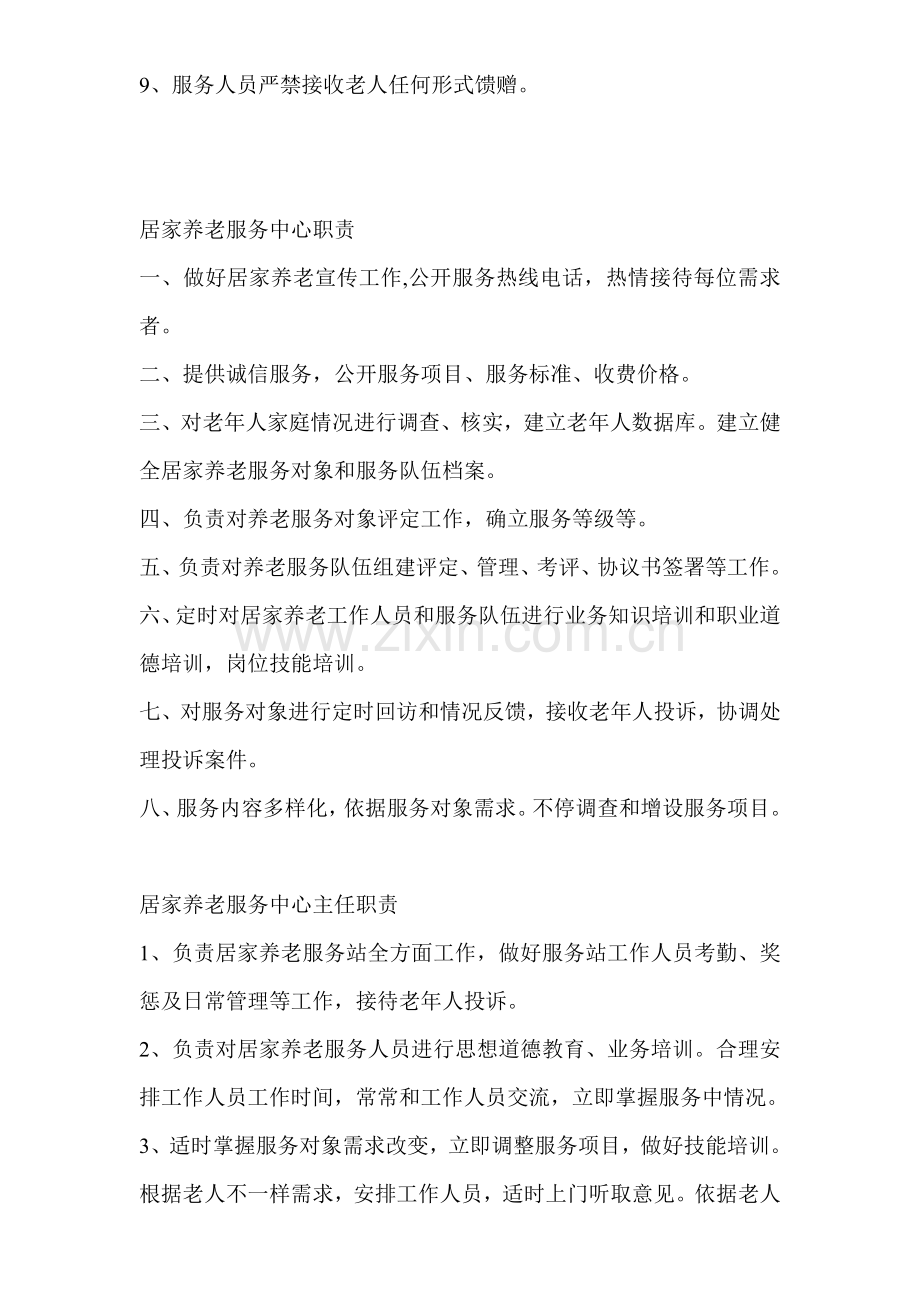 9、服务人员严禁接收老人任何形式馈赠。

居家养老服务中心职责

一、做好居家养老宣传工作,公开服务热线电话，热情接待每位需求者。

二、提供诚信服务，公开服务项目、服务标准、收费价格。

三、对老年人家庭情况进行调查、核实，建立老年人数据库。建立健全居家养老服务对象和服务队伍档案。

四、负责对养老服务对象评定工作，确立服务等级等。

五、负责对养老服务队伍组建评定、管理、考评、协议书签署等工作。

六、定时对居家养老工作人员和服务队伍进行业务知识培训和职业道德培训，岗位技能培训。

七、对服务对象进行定时回访和情况反馈，接收老年人投诉，协调处理投诉案件。

八、服务内容多样化，依据服务对象需求。不停调查和增设服务项目。

居家养老服务中心主任职责

1、负责居家养老服务站全方面工作，做好服务站工作人员考勤、奖惩及日常管理等工作，接待老年人投诉。

2、负责对居家养老服务人员进行思想道德教育、业务培训。合理安排工作人员工作时间，常常和工作人员交流，立即掌握服务中情况。

3、适时掌握服务对象需求改变，立即调整服务项目，做好技能培训。根据老人不一样需求，安排工作人员，适时上门听取意见。依据老人

www.zixin.com.cn